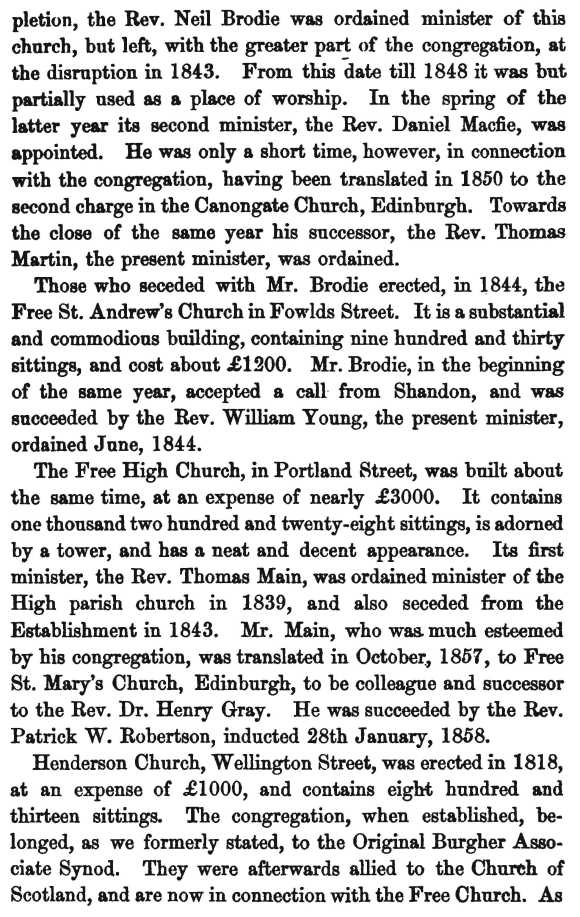 pletion, the Rev. Neil Brodie was ordained minister of this church, but left, with the greater part of the congregation, at the disruption in 1843. From this date till 1848 it was but partially used as a place of worship. In the spring of the latter year its second minister, the Rev. Daniel Macfie, was appointed. He was only a short time, however, in connection with the congregation, having been translated in 1850 to the second charge in the Canongate Church, Edinburgh. Towards the close of the same year his successor, the Rev. Thomas Martin, the present minister, was ordained.

Those who seceded with Mr. Brodie erected, in 1844, the Free St. Andrew's Church in Fowlds Street. It is a substantial and commodious building, containing nine hundred and thirty sittings, and cost about £1200. Mr. Brodie, in the beginning of the same year, accepted a call from Shandon, and was succeeded by the Rev. William Young, the present minister, ordained June, 1844.

The Free High Church, in Portland Street, was built about the same time, at an expense of nearly £3000. It contains one thousand two hundred and twenty-eight sittings, is adorned by a tower, and has a neat and decent appearance. Its first minister, the Rev. Thomas Main, was ordained minister of the High parish church in 1839, and also seceded from the Establishment in 1843. Mr. Main, who was much esteemed by his congregation, was translated in October, 1857, to Free St. Mary's Church, Edinburgh, to be colleague and successor to the Rev. Dr. Henry Gray. He was succeeded by the Rev. Patrick W. Robertson, inducted 28th January, 1858.

Henderson Church, Wellington Street, was erected in 1818, at an expense of £1000, and contains eight hundred and thirteen sittings. The congregation, when established, belonged, as we formerly stated, to the Original Burgher Associate Synod. They were afterwards allied to the Church of Scotland, and are now in connection with the Free Church. As